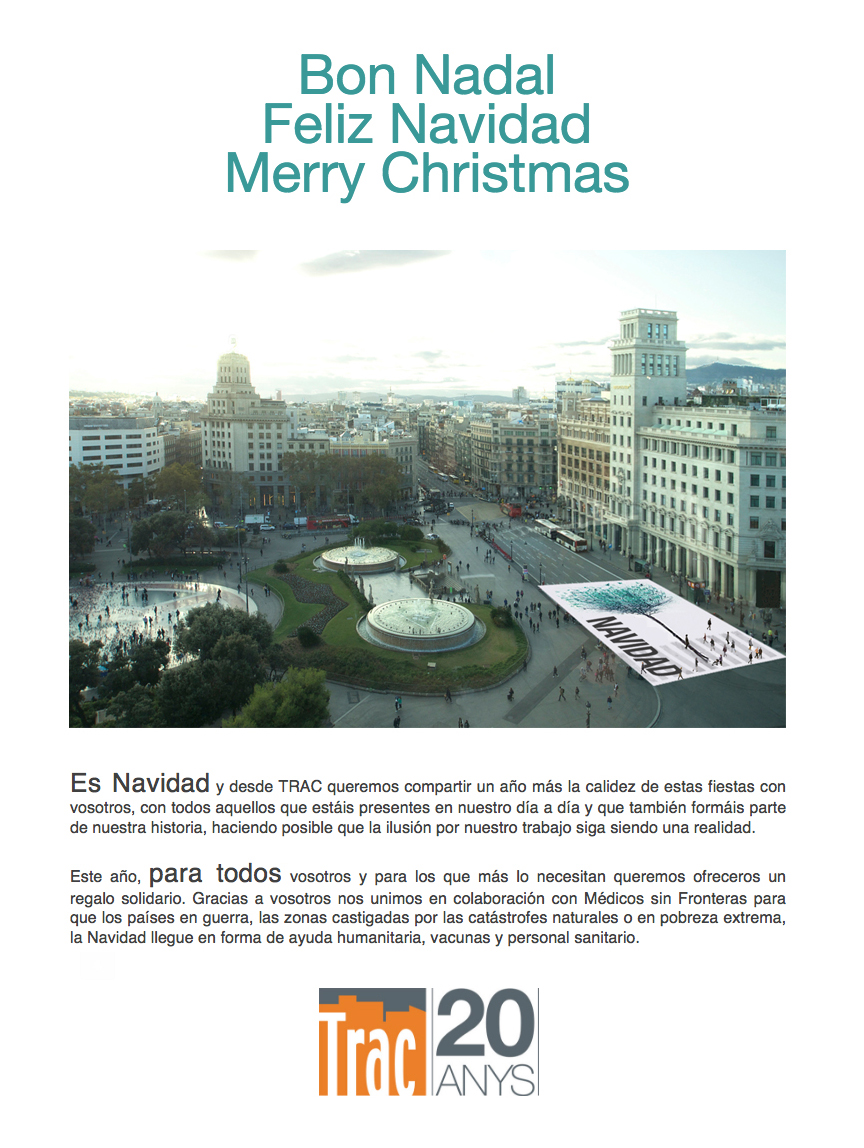 Bon Nadal
Feliz Navidad
Merry Christmas

NAVIDAD

Es Navidad y desde TRAC queremos compartir un año más la calidez de estas fiestas con vosotros, con todos aquellos que estáis presentes en nuestro día a día y que también formáis parte de nuestra historia, haciendo posible que la ilusión por nuestro trabajo siga siendo una realidad.

Este año, para todos vosotros y para los que más lo necesitan queremos ofreceros un regalo solidario. Gracias a vosotros nos unimos en colaboración con Médicos sin Fronteras para que los países en guerra, las zonas castigadas por las catástrofes naturales o en pobreza extrema, la Navidad llegue en forma de ayuda humanitaria, vacunas y personal sanitario.

Trac 20 ANYS